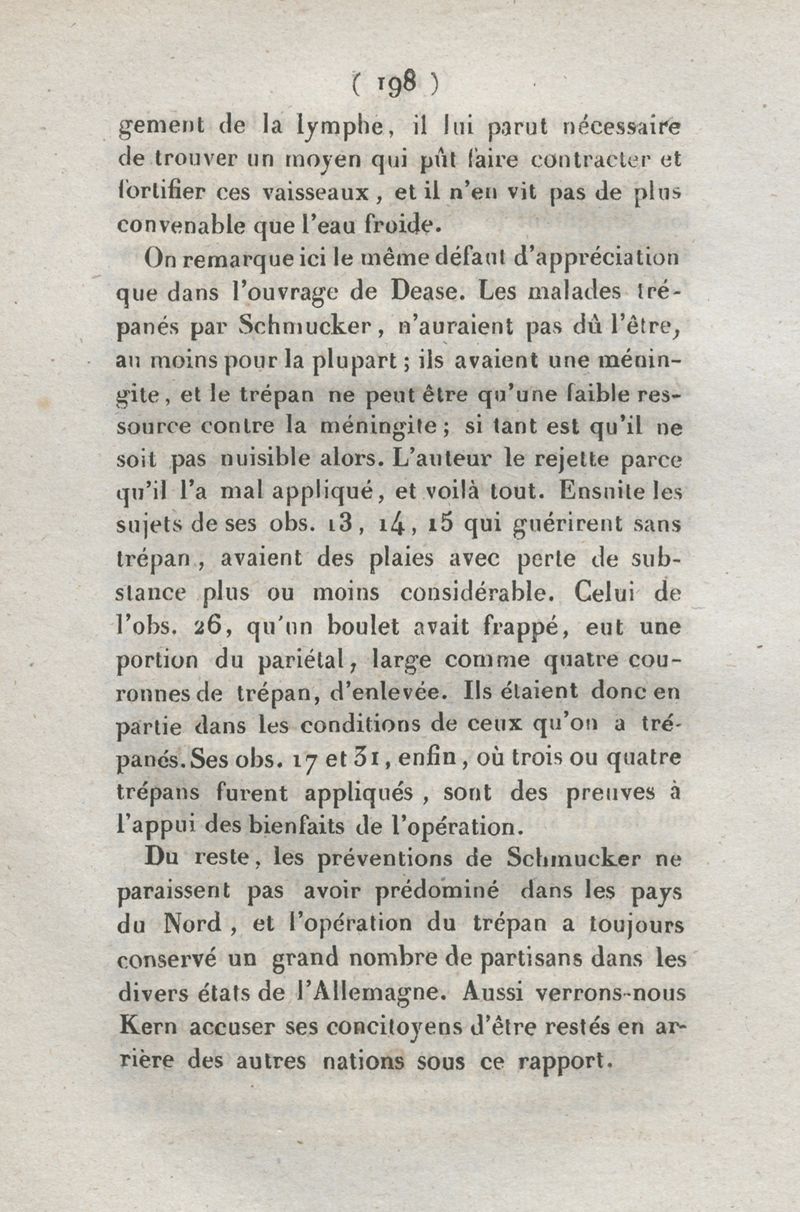 ( 198 )

gement de la lymphe, il lui parut nécessaire de trouver un moyen qui pût faire contracter et fortifier ces vaisseaux, et il n'en vit pas de plus convenable que l'eau froide.

On remarque ici le même défaut d'appréciation que dans l'ouvrage de Dease. Les malades trépanés par Schmucker, n'auraient pas dû l'être, au moins pour la plupart ; ils avaient une méningite, et le trépan ne peut être qu'une faible ressource contre la méningite ; si tant est qu'il ne soit pas nuisible alors. L'auteur le rejette parce qu'il l'a mal appliqué, et voilà tout. Ensuite les sujets de ses obs. 13, 14, 15 qui guérirent sans trépan, avaient des plaies avec perte de substance plus ou moins considérable. Celui de l'obs. 26, qu'un boulet avait frappé, eut une portion du pariétal, large comme quatre couronnes de trépan, d'enlevée. Ils étaient donc en partie dans les conditions de ceux qu'on a trépanés. Ses obs. 17 et 31, enfin, où trois ou quatre trépans furent appliqués, sont des preuves à l'appui des bienfaits de l'opération.

Du reste, les préventions de Schmucker ne paraissent pas avoir prédominé dans les pays du Nord, et l'opération du trépan a toujours conservé un grand nombre de partisans dans les divers états de l'Allemagne. Aussi verrons-nous Kern accuser ses concitoyens d'être restés en arrière des autres nations sous ce rapport.